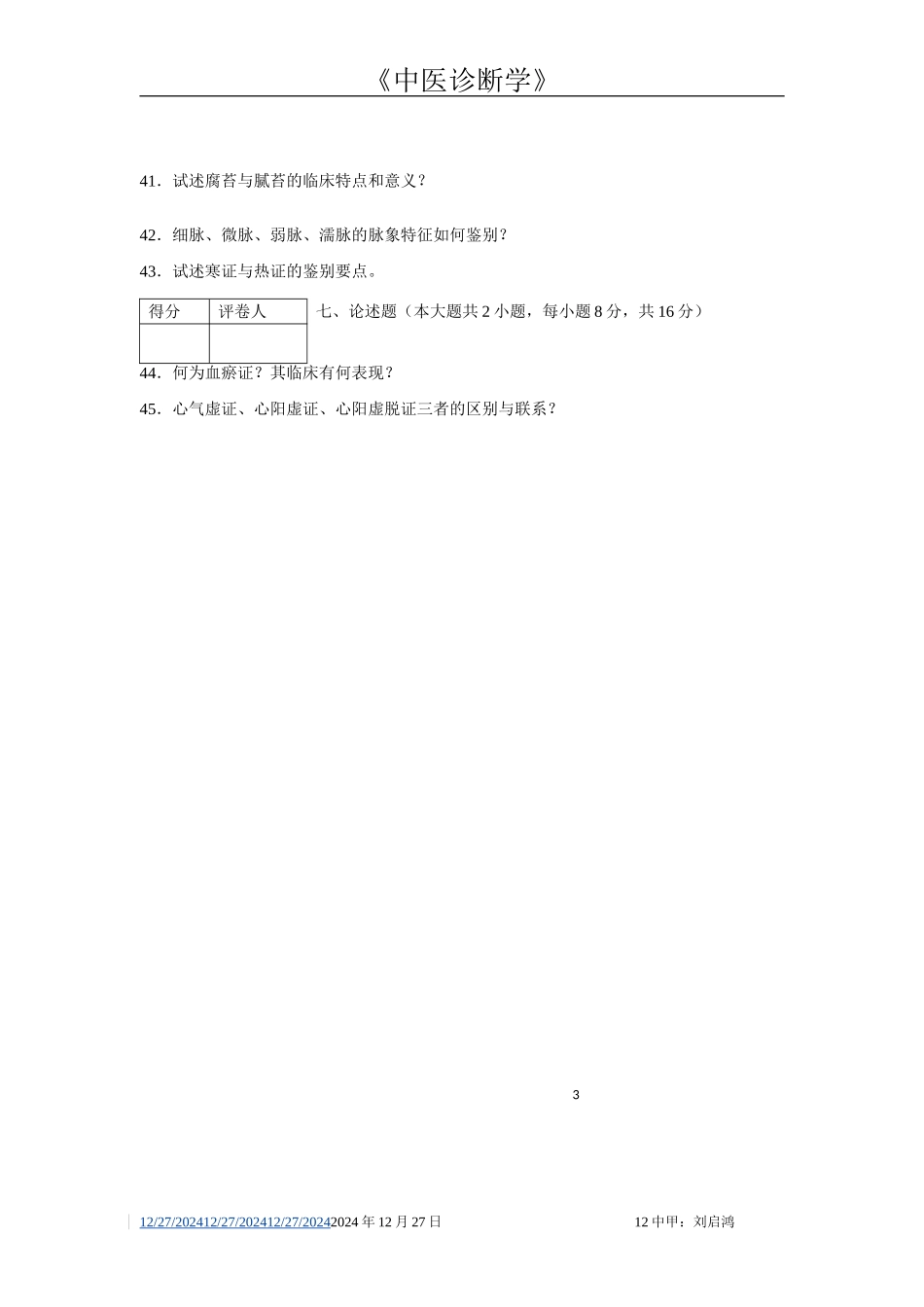 《中医诊断学》

41．试述腐苔与腻苔的临床特点和意义？

42．细脉、微脉、弱脉、濡脉的脉象特征如何鉴别？

43．试述寒证与热证的鉴别要点。

| 得分 | 评卷人 |
|---|---|
|  |  |

七、论述题（本大题共 2 小题，每小题 8 分，共 16 分）

44．何为血瘀证？其临床有何表现？

45．心气虚证、心阳虚证、心阳虚脱证三者的区别与联系？

3

12/27/202412/27/202412/27/20242024 年 12 月 27 日

12 中甲：刘启鸿